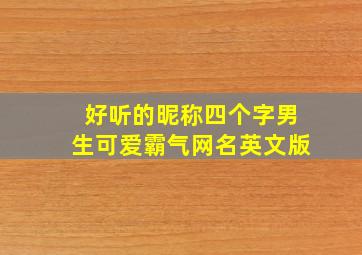 好听的昵称四个字男生可爱霸气网名英文版